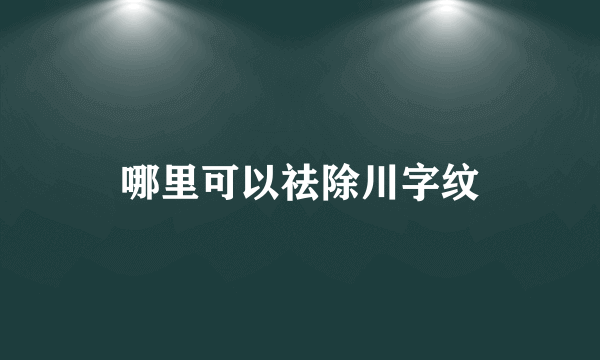 哪里可以祛除川字纹